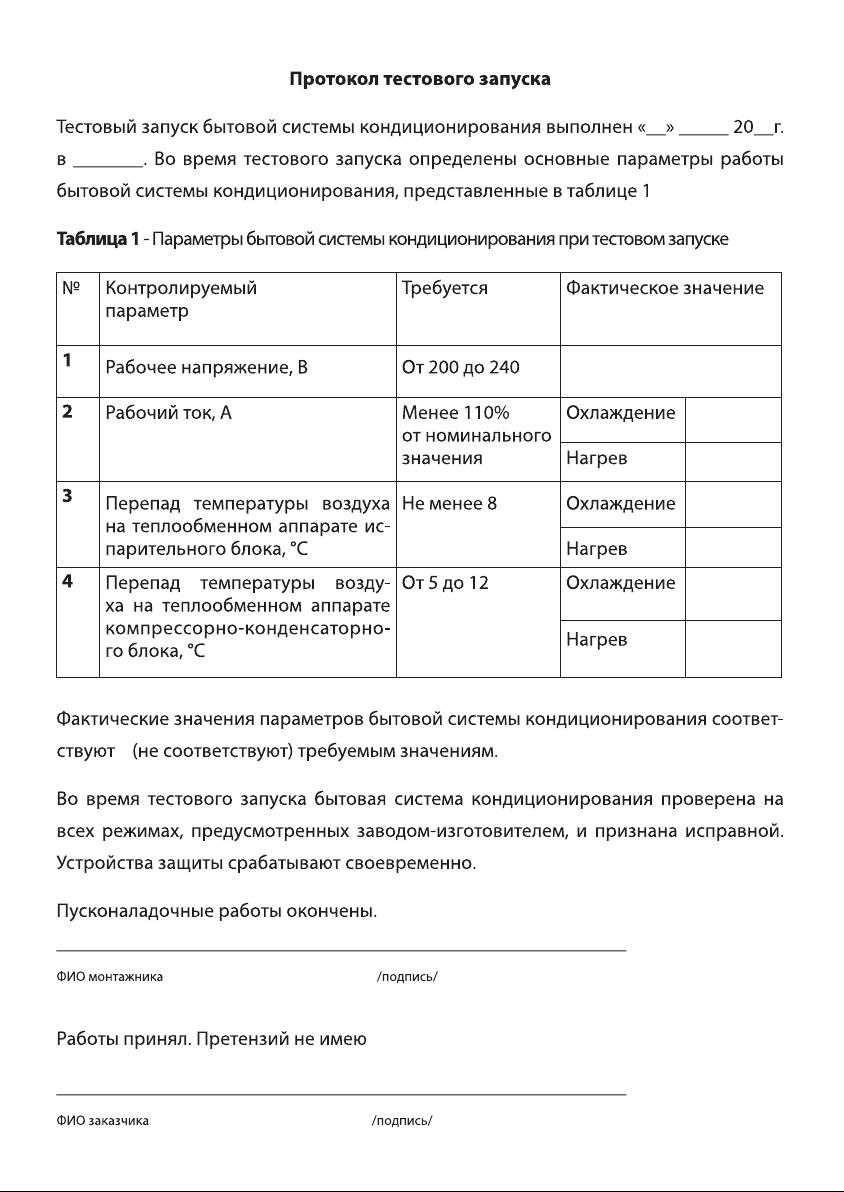 Протокол тестового запуска

Тестовый запуск бытовой системы кондиционирования выполнен «__» ______ 20__г. в ________. Во время тестового запуска определены основные параметры работы бытовой системы кондиционирования, представленные в таблице 1

Таблица 1 - Параметры бытовой системы кондиционирования при тестовом запуске

| № | Контролируемый параметр | Требуется | Фактическое значение | |
|---|---|---|---|---|
| 1 | Рабочее напряжение, В | От 200 до 240 | | |
| 2 | Рабочий ток, А | Менее 110% от номинального значения | Охлаждение | |
| | | | Нагрев | |
| 3 | Перепад температуры воздуха на теплообменном аппарате испарительного блока, °С | Не менее 8 | Охлаждение | |
| | | | Нагрев | |
| 4 | Перепад температуры воздуха на теплообменном аппарате компрессорно-конденсаторного блока, °С | От 5 до 12 | Охлаждение | |
| | | | Нагрев | |

Фактические значения параметров бытовой системы кондиционирования соответствуют (не соответствуют) требуемым значениям.

Во время тестового запуска бытовая система кондиционирования проверена на всех режимах, предусмотренных заводом-изготовителем, и признана исправной. Устройства защиты срабатывают своевременно.

Пусконаладочные работы окончены.

ФИО монтажника /подпись/

Работы принял. Претензий не имею

ФИО заказчика /подпись/